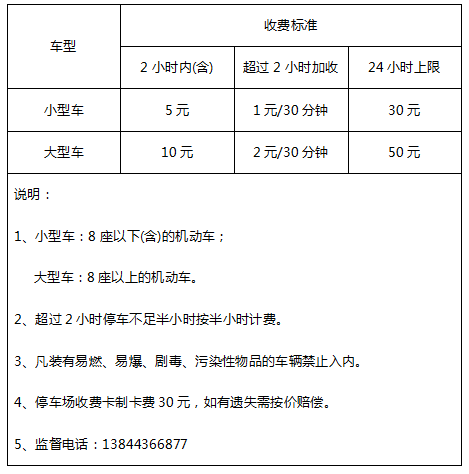 | 车型 | 收费标准 | | |
|---|---|---|---|
| | 2小时内(含) | 超过2小时加收 | 24小时上限 |
| 小型车 | 5元 | 1元/30分钟 | 30元 |
| 大型车 | 10元 | 2元/30分钟 | 50元 |

说明：

1、小型车：8座以下(含)的机动车；

大型车：8座以上的机动车。

2、超过2小时停车不足半小时按半小时计费。

3、凡装有易燃、易爆、剧毒、污染性物品的车辆禁止入内。

4、停车场收费卡制卡费30元，如有遗失需按价赔偿。

5、监督电话：13844366877